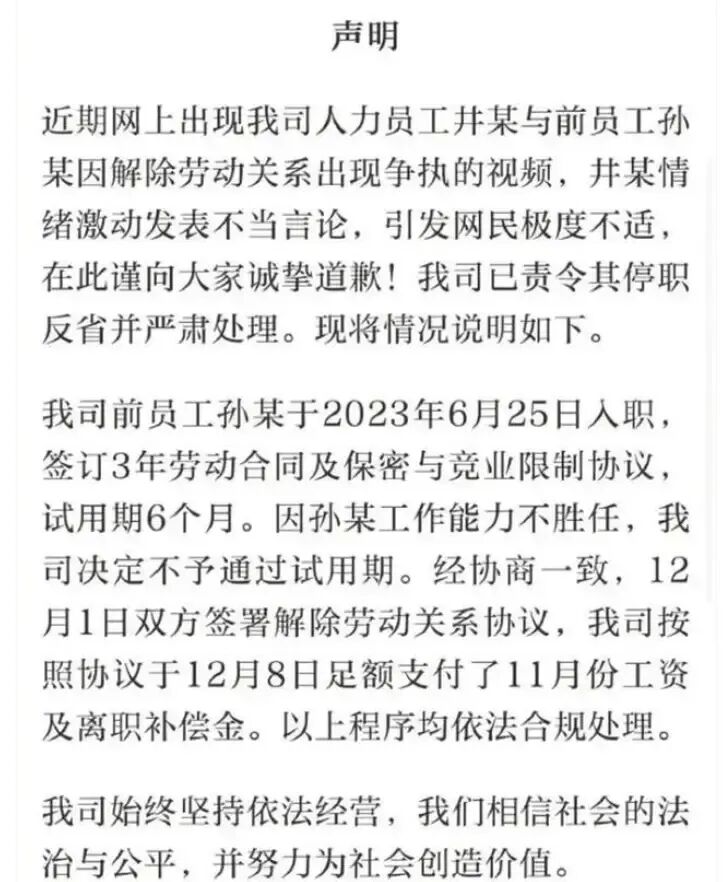 声明

近期网上出现我司人力员工井某与前员工孙某因解除劳动关系出现争执的视频，井某情绪激动发表不当言论，引发网民极度不适，在此谨向大家诚挚道歉！我司已责令其停职反省并严肃处理。现将情况说明如下。

我司前员工孙某于2023年6月25日入职，签订3年劳动合同及保密与竞业限制协议，试用期6个月。因孙某工作能力不胜任，我司决定不予通过试用期。经协商一致，12月1日双方签署解除劳动关系协议，我司按照协议于12月8日足额支付了11月份工资及离职补偿金。以上程序均依法合规处理。

我司始终坚持依法经营，我们相信社会的法治与公平，并努力为社会创造价值。